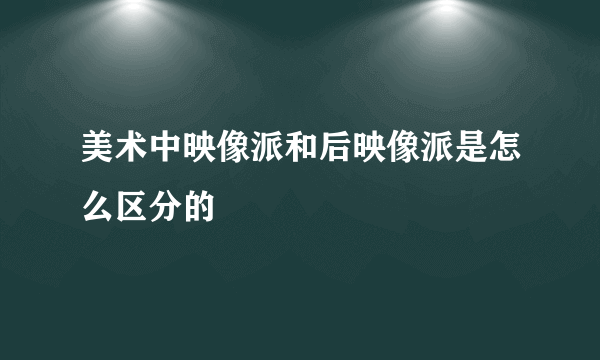 美术中映像派和后映像派是怎么区分的